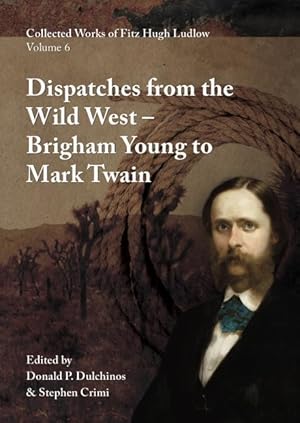 Collected Works of Fitz Hugh Ludlow
Volume 6

Dispatches from the Wild West – Brigham Young to Mark Twain

Edited by
Donald P. Dulchinos
& Stephen Crimi